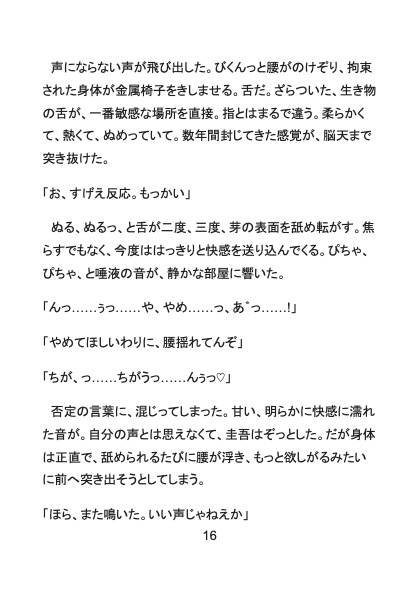 声にならない声が飛び出した。びくんっと腰がのけぞり、拘束された身体が金属椅子をきしませる。舌だ。ざらついた、生き物の舌が、一番敏感な場所を直接。指とはまるで違う。柔らかくて、熱くて、ぬめっていて。数年間封じてきた感覚が、脳天まで突き抜けた。

「お、すげえ反応。もっかい」

ぬる、ぬるっ、と舌が二度、三度、芽の表面を舐め転がす。焦らすでもなく、今度ははっきりと快感を送り込んでくる。ぴちゃ、ぴちゃ、と唾液の音が、静かな部屋に響いた。

「んっ……ぅっ……や、やめ……っ、あ゛っ……!」

「やめてほしいわりに、腰揺れてんぞ」

「ちが、っ……ちがうっ……んぅっ♡」

否定の言葉に、混じってしまった。甘い、明らかに快感に濡れた音が。自分の声とは思えなくて、圭吾はぞっとした。だが身体は正直で、舐められるたびに腰が浮き、もっと欲しがるみたいに前へ突き出そうとしてしまう。

「ほら、また鳴いた。いい声じゃねえか」

16